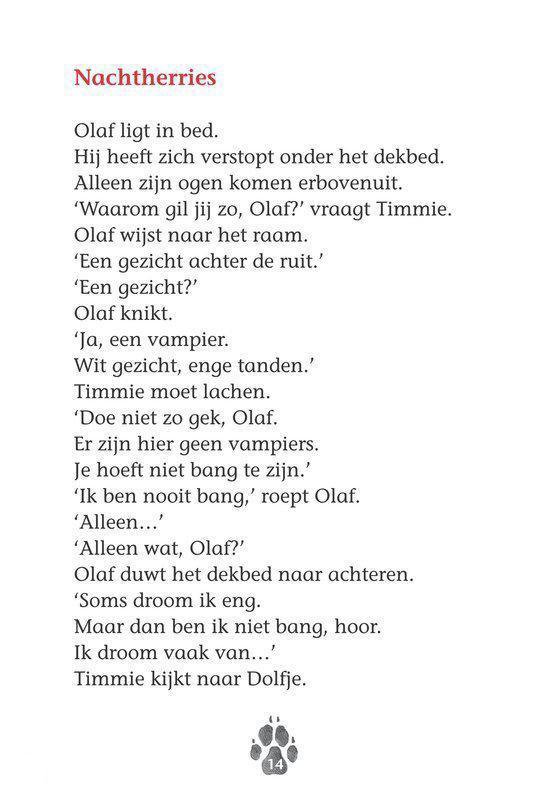 Nachtherries

Olaf ligt in bed.
Hij heeft zich verstopt onder het dekbed.
Alleen zijn ogen komen erbovenuit.
'Waarom gil jij zo, Olaf?' vraagt Timmie.
Olaf wijst naar het raam.
'Een gezicht achter de ruit.'
'Een gezicht?'
Olaf knikt.
'Ja, een vampier.
Wit gezicht, enge tanden.'
Timmie moet lachen.
'Doe niet zo gek, Olaf.
Er zijn hier geen vampiers.
Je hoeft niet bang te zijn.'
'Ik ben nooit bang,' roept Olaf.
'Alleen...'
'Alleen wat, Olaf?'
Olaf duwt het dekbed naar achteren.
'Soms droom ik eng.
Maar dan ben ik niet bang, hoor.
Ik droom vaak van...'
Timmie kijkt naar Dolfje.

14